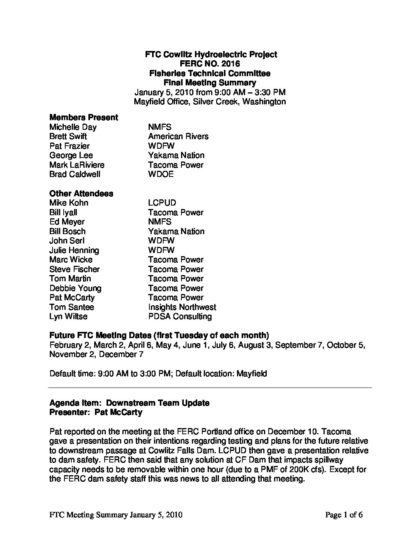 FTC Cowlitz Hydroelectric Project
FERC NO. 2016
Fisheries Technical Committee
Final Meeting Summary
January 5, 2010 from 9:00 AM – 3:30 PM
Mayfield Office, Silver Creek, Washington

Members Present

| | |
|---|---|
| Michelle Day | NMFS |
| Brett Swift | American Rivers |
| Pat Frazier | WDFW |
| George Lee | Yakama Nation |
| Mark LaRiviere | Tacoma Power |
| Brad Caldwell | WDOE |

Other Attendees

| | |
|---|---|
| Mike Kohn | LCPUD |
| Bill Iyall | Tacoma Power |
| Ed Meyer | NMFS |
| Bill Bosch | Yakama Nation |
| John Serl | WDFW |
| Julie Henning | WDFW |
| Marc Wicke | Tacoma Power |
| Steve Fischer | Tacoma Power |
| Tom Martin | Tacoma Power |
| Debbie Young | Tacoma Power |
| Pat McCarty | Tacoma Power |
| Tom Santee | Insights Northwest |
| Lyn Wiltse | PDSA Consulting |

Future FTC Meeting Dates (first Tuesday of each month)
February 2, March 2, April 6, May 4, June 1, July 6, August 3, September 7, October 5, November 2, December 7

Default time: 9:00 AM to 3:00 PM; Default location: Mayfield

Agenda Item: Downstream Team Update
Presenter: Pat McCarty

Pat reported on the meeting at the FERC Portland office on December 10. Tacoma gave a presentation on their intentions regarding testing and plans for the future relative to downstream passage at Cowlitz Falls Dam. LCPUD then gave a presentation relative to dam safety. FERC then said that any solution at CF Dam that impacts spillway capacity needs to be removable within one hour (due to a PMF of 200K cfs). Except for the FERC dam safety staff this was news to all attending that meeting.

FTC Meeting Summary January 5, 2010    Page 1 of 6